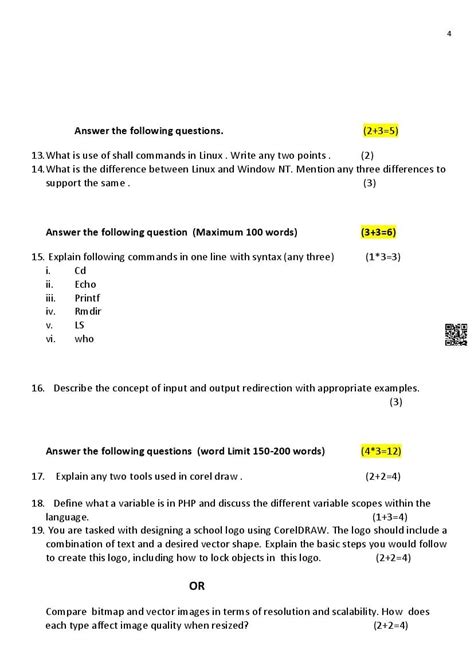 4

Answer the following questions. (2+3=5)

13. What is use of shall commands in Linux . Write any two points . (2)

14. What is the difference between Linux and Window NT. Mention any three differences to support the same . (3)

Answer the following question (Maximum 100 words) (3+3=6)

15. Explain following commands in one line with syntax (any three) (1*3=3)
i. Cd
ii. Echo
iii. Printf
iv. Rmdir
v. LS
vi. who

16. Describe the concept of input and output redirection with appropriate examples. (3)

Answer the following questions (word Limit 150-200 words) (4*3=12)

17. Explain any two tools used in corel draw . (2+2=4)

18. Define what a variable is in PHP and discuss the different variable scopes within the language. (1+3=4)

19. You are tasked with designing a school logo using CorelDRAW. The logo should include a combination of text and a desired vector shape. Explain the basic steps you would follow to create this logo, including how to lock objects in this logo. (2+2=4)

OR

Compare bitmap and vector images in terms of resolution and scalability. How does each type affect image quality when resized? (2+2=4)